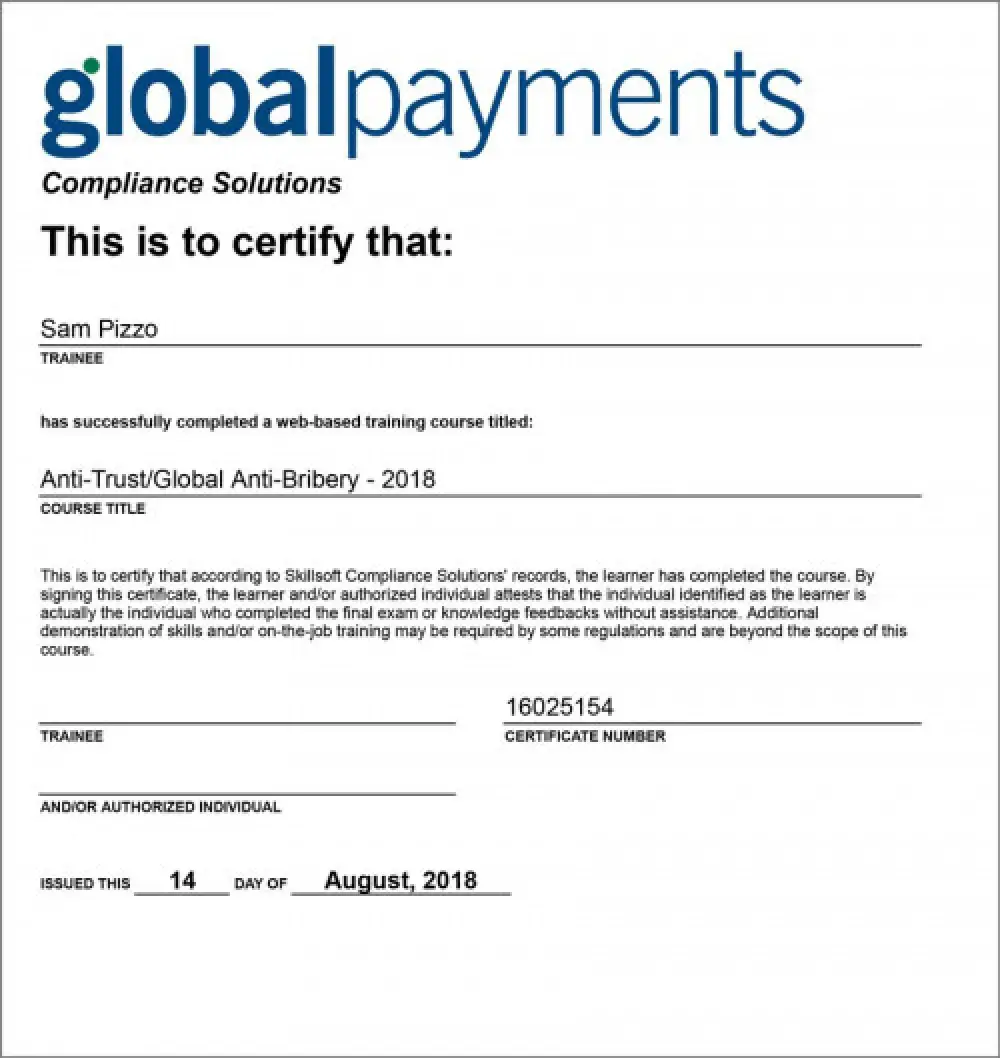 globalpayments
Compliance Solutions

This is to certify that:

Sam Pizzo
TRAINEE

has successfully completed a web-based training course titled:

Anti-Trust/Global Anti-Bribery - 2018
COURSE TITLE

This is to certify that according to Skillsoft Compliance Solutions' records, the learner has completed the course. By signing this certificate, the learner and/or authorized individual attests that the individual identified as the learner is actually the individual who completed the final exam or knowledge feedbacks without assistance. Additional demonstration of skills and/or on-the-job training may be required by some regulations and are beyond the scope of this course.

TRAINEE

16025154
CERTIFICATE NUMBER

AND/OR AUTHORIZED INDIVIDUAL

ISSUED THIS 14 DAY OF August, 2018